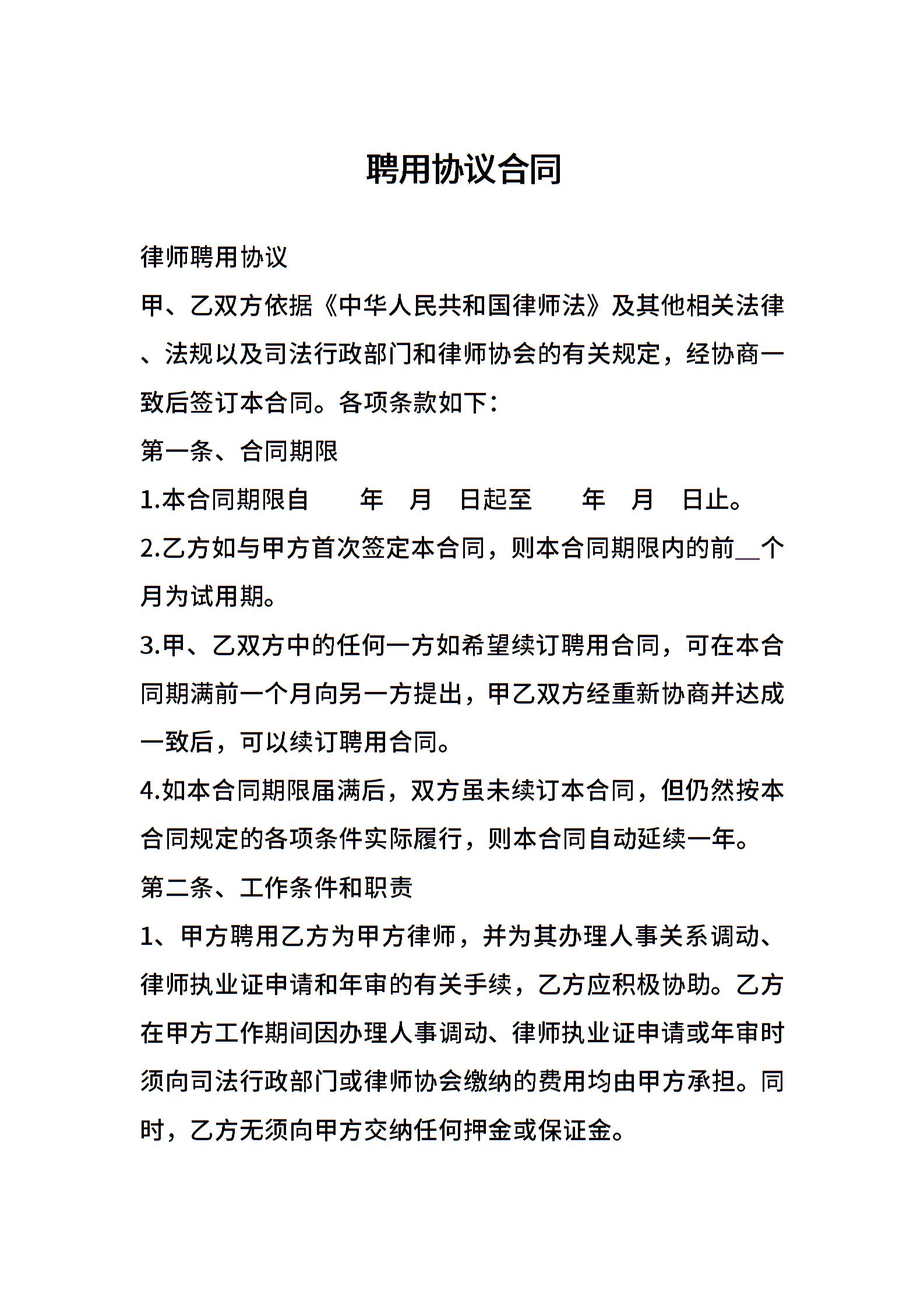 聘用协议合同

律师聘用协议

甲、乙双方依据《中华人民共和国律师法》及其他相关法律、法规以及司法行政部门和律师协会的有关规定，经协商一致后签订本合同。各项条款如下：

第一条、合同期限

1.本合同期限自　　年　月　日起至　　年　月　日止。

2.乙方如与甲方首次签定本合同，则本合同期限内的前__个月为试用期。

3.甲、乙双方中的任何一方如希望续订聘用合同，可在本合同期满前一个月向另一方提出，甲乙双方经重新协商并达成一致后，可以续订聘用合同。

4.如本合同期限届满后，双方虽未续订本合同，但仍然按本合同规定的各项条件实际履行，则本合同自动延续一年。

第二条、工作条件和职责

1、甲方聘用乙方为甲方律师，并为其办理人事关系调动、律师执业证申请和年审的有关手续，乙方应积极协助。乙方在甲方工作期间因办理人事调动、律师执业证申请或年审时须向司法行政部门或律师协会缴纳的费用均由甲方承担。同时，乙方无须向甲方交纳任何押金或保证金。